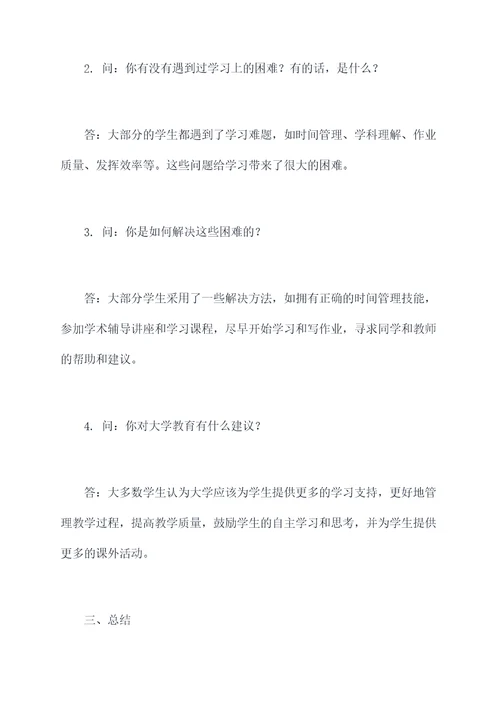 2. 问：你有没有遇到过学习上的困难？有的话，是什么？

答：大部分的学生都遇到了学习难题，如时间管理、学科理解、作业质量、发挥效率等。这些问题给学习带来了很大的困难。

3. 问：你是如何解决这些困难的？

答：大部分学生采用了一些解决方法，如拥有正确的时间管理技能，参加学术辅导讲座和学习课程，尽早开始学习和写作业，寻求同学和教师的帮助和建议。

4. 问：你对大学教育有什么建议？

答：大多数学生认为大学应该为学生提供更多的学习支持，更好地管理教学过程，提高教学质量，鼓励学生的自主学习和思考，并为学生提供更多的课外活动。

三、总结